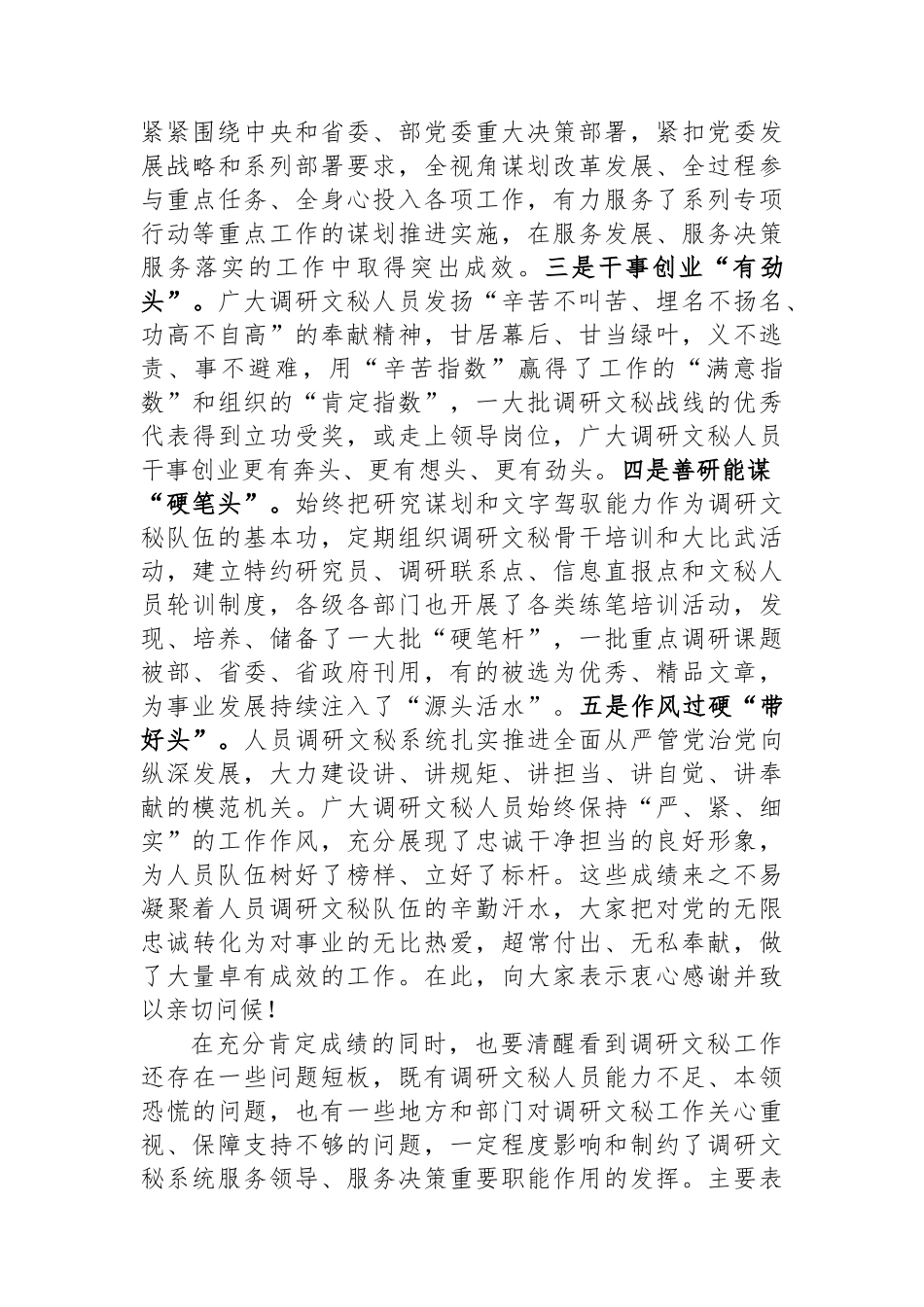 紧紧围绕中央和省委、部党委重大决策部署，紧扣党委发展战略和系列部署要求，全视角谋划改革发展、全过程参与重点任务、全身心投入各项工作，有力服务了系列专项行动等重点工作的谋划推进实施，在服务发展、服务决策服务落实的工作中取得突出成效。三是干事创业“有劲头”。广大调研文秘人员发扬“辛苦不叫苦、埋名不扬名、功高不自高”的奉献精神，甘居幕后、甘当绿叶，义不逃责、事不避难，用“辛苦指数”赢得了工作的“满意指数”和组织的“肯定指数”，一大批调研文秘战线的优秀代表得到立功受奖，或走上领导岗位，广大调研文秘人员干事创业更有奔头、更有想头、更有劲头。四是善研能谋“硬笔头”。始终把研究谋划和文字驾驭能力作为调研文秘队伍的基本功，定期组织调研文秘骨干培训和大比武活动，建立特约研究员、调研联系点、信息直报点和文秘人员轮训制度，各级各部门也开展了各类练笔培训活动，发现、培养、储备了一大批“硬笔杆”，一批重点调研课题被部、省委、省政府刊用，有的被选为优秀、精品文章，为事业发展持续注入了“源头活水”。五是作风过硬“带好头”。人员调研文秘系统扎实推进全面从严管党治党向纵深发展，大力建设讲、讲规矩、讲担当、讲自觉、讲奉献的模范机关。广大调研文秘人员始终保持“严、紧、细实”的工作作风，充分展现了忠诚干净担当的良好形象，为人员队伍树好了榜样、立好了标杆。这些成绩来之不易凝聚着人员调研文秘队伍的辛勤汗水，大家把对党的无限忠诚转化为对事业的无比热爱，超常付出、无私奉献，做了大量卓有成效的工作。在此，向大家表示衷心感谢并致以亲切问候！

在充分肯定成绩的同时，也要清醒看到调研文秘工作还存在一些问题短板，既有调研文秘人员能力不足、本领恐慌的问题，也有一些地方和部门对调研文秘工作关心重视、保障支持不够的问题，一定程度影响和制约了调研文秘系统服务领导、服务决策重要职能作用的发挥。主要表